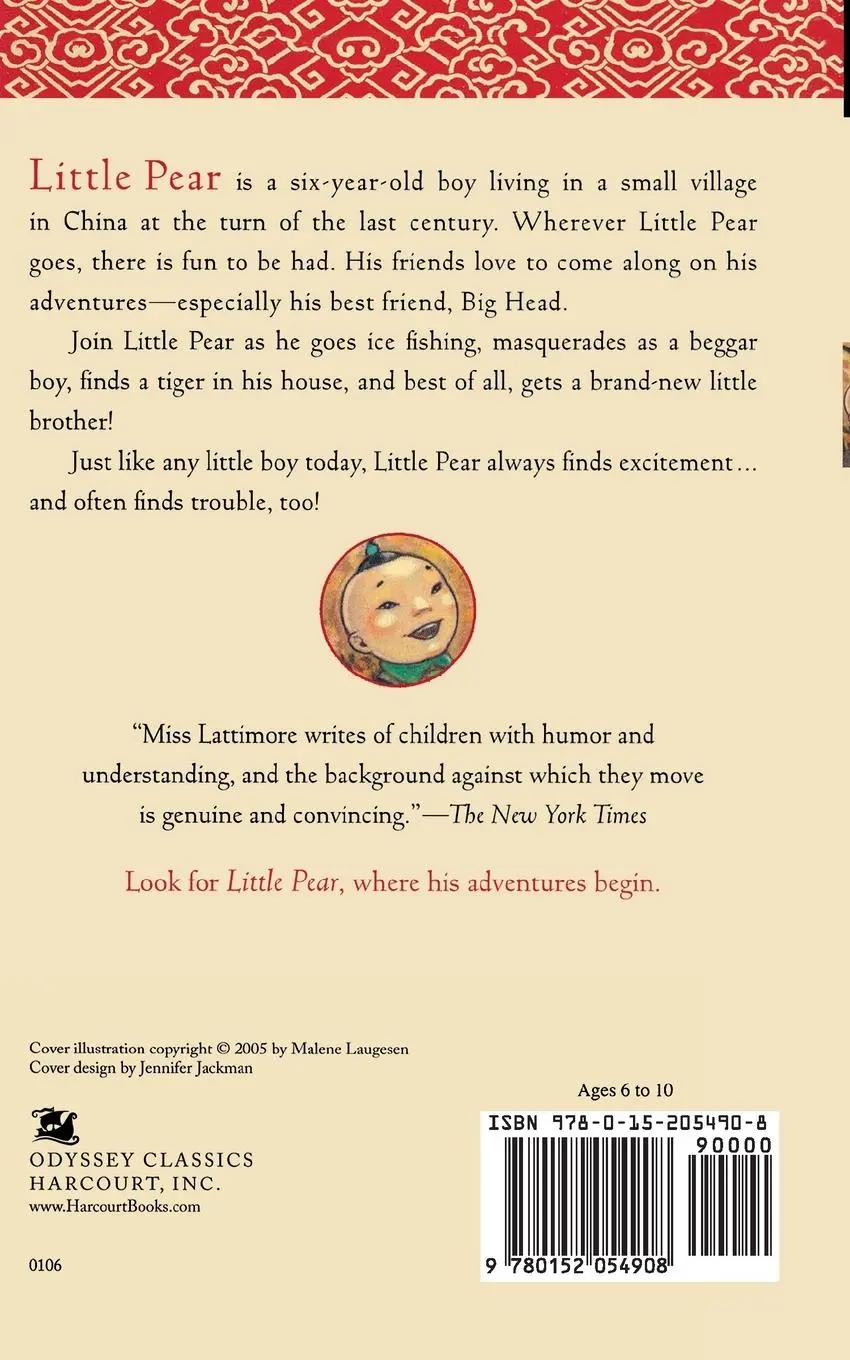 Little Pear is a six-year-old boy living in a small village in China at the turn of the last century. Wherever Little Pear goes, there is fun to be had. His friends love to come along on his adventures—especially his best friend, Big Head.

Join Little Pear as he goes ice fishing, masquerades as a beggar boy, finds a tiger in his house, and best of all, gets a brand-new little brother!

Just like any little boy today, Little Pear always finds excitement... and often finds trouble, too!

"Miss Lattimore writes of children with humor and understanding, and the background against which they move is genuine and convincing."—The New York Times

Look for Little Pear, where his adventures begin.

Cover illustration copyright © 2005 by Malene Laugesen
Cover design by Jennifer Jackman

Ages 6 to 10

ODYSSEY CLASSICS
HARCOURT, INC.
www.HarcourtBooks.com

0106

ISBN 978-0-15-205490-8
90000
9 780152 054908